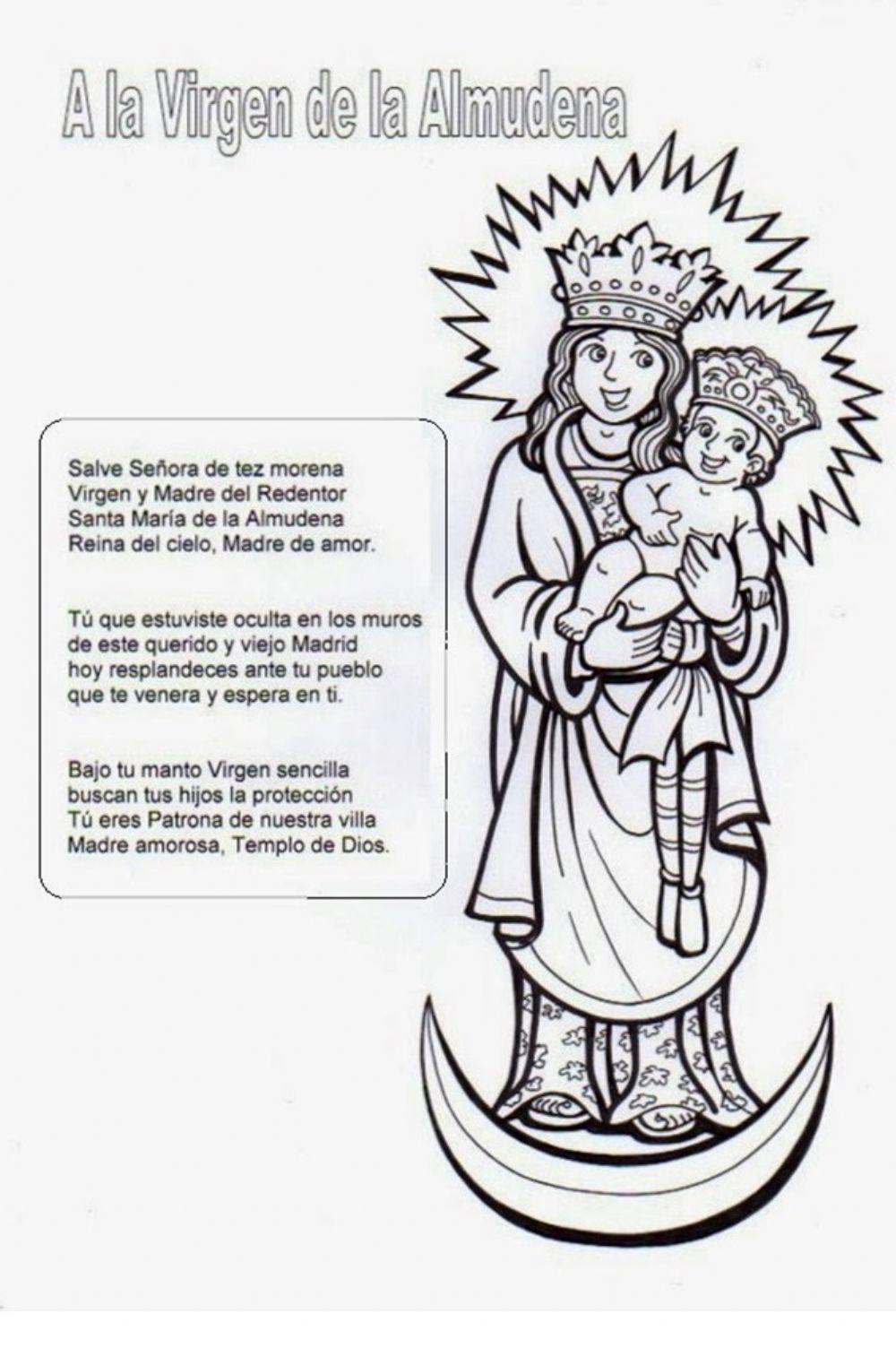 A la Virgen de la Almudena

Salve Señora de tez morena
Virgen y Madre del Redentor
Santa María de la Almudena
Reina del cielo, Madre de amor.

Tú que estuviste oculta en los muros
de este querido y viejo Madrid
hoy resplandeces ante tu pueblo
que te venera y espera en ti.

Bajo tu manto Virgen sencilla
buscan tus hijos la protección
Tú eres Patrona de nuestra villa
Madre amorosa, Templo de Dios.